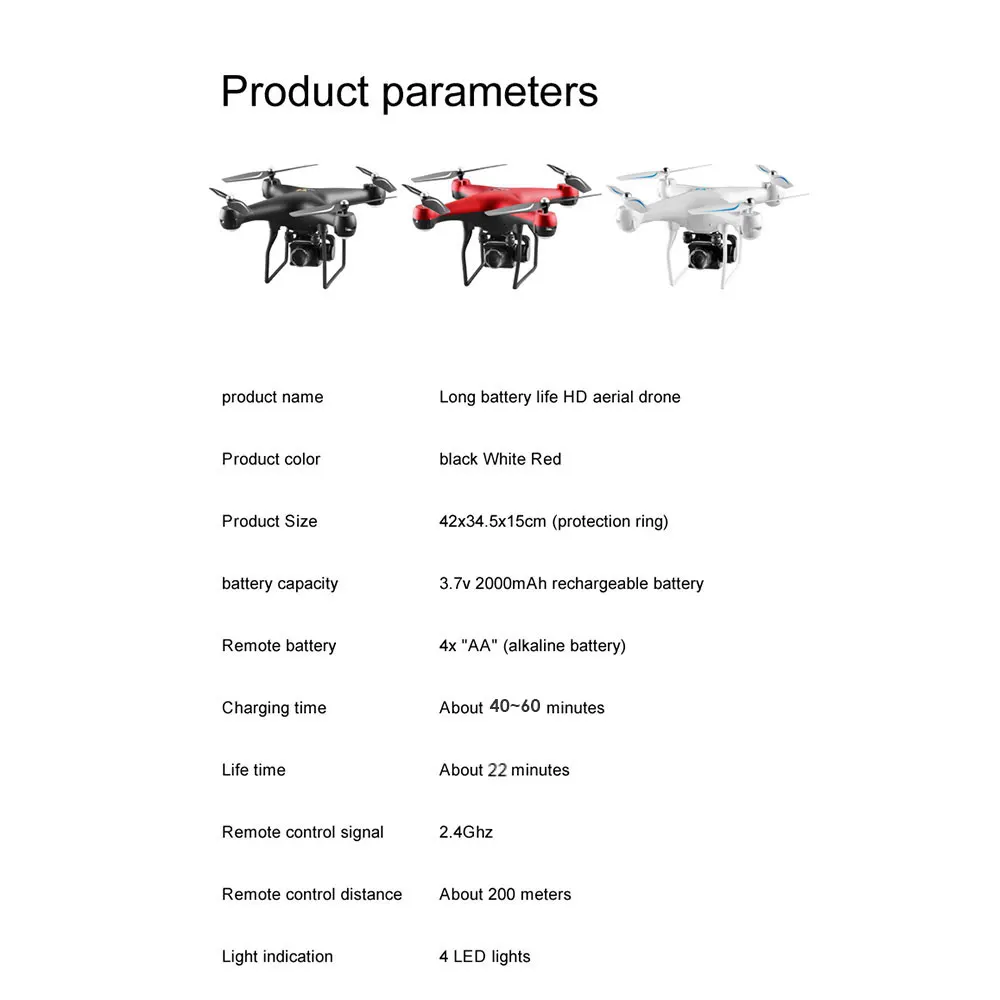 Product parameters

product name Long battery life HD aerial drone

Product color black White Red

Product Size 42x34.5x15cm (protection ring)

battery capacity 3.7v 2000mAh rechargeable battery

Remote battery 4x "AA" (alkaline battery)

Charging time About 40~60 minutes

Life time About 22 minutes

Remote control signal 2.4Ghz

Remote control distance About 200 meters

Light indication 4 LED lights